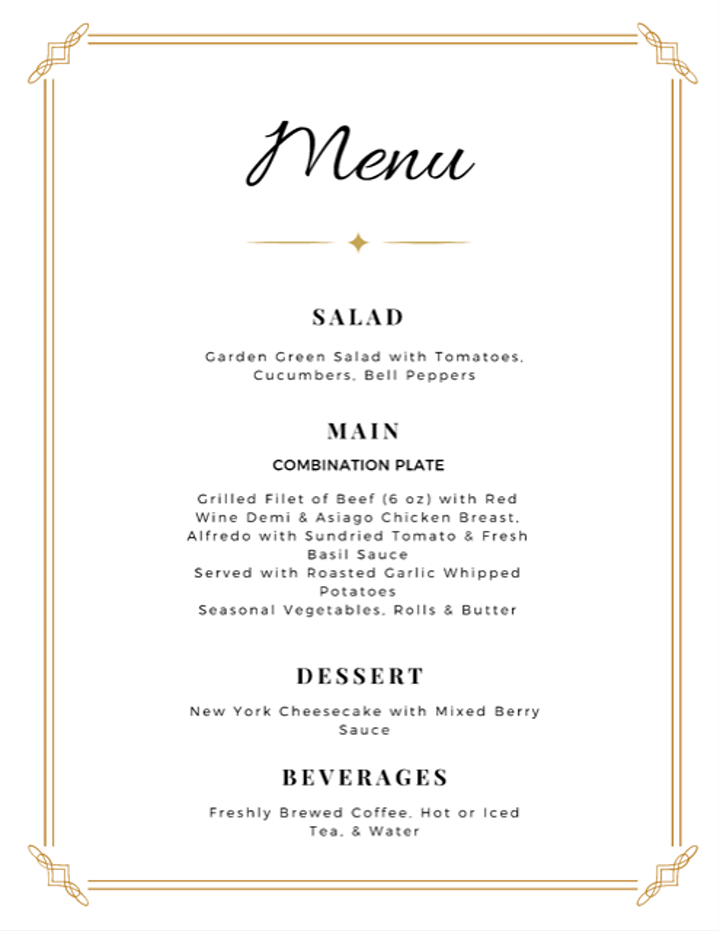 Menu

SALAD

Garden Green Salad with Tomatoes, Cucumbers, Bell Peppers

MAIN

COMBINATION PLATE

Grilled Filet of Beef (6 oz) with Red Wine Demi & Asiago Chicken Breast, Alfredo with Sundried Tomato & Fresh Basil Sauce
Served with Roasted Garlic Whipped Potatoes
Seasonal Vegetables, Rolls & Butter

DESSERT

New York Cheesecake with Mixed Berry Sauce

BEVERAGES

Freshly Brewed Coffee, Hot or Iced Tea, & Water